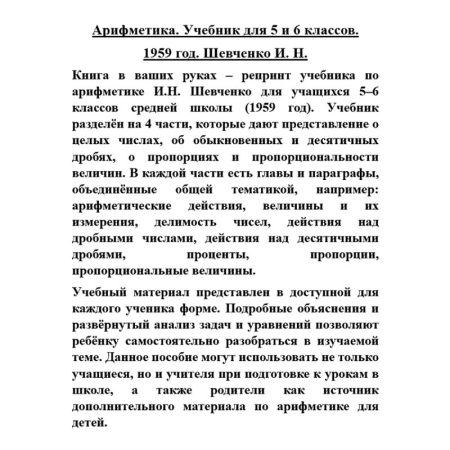 Арифметика. Учебник для 5 и 6 классов.

1959 год. Шевченко И. Н.

Книга в ваших руках – репринт учебника по арифметике И.Н. Шевченко для учащихся 5–6 классов средней школы (1959 год). Учебник разделён на 4 части, которые дают представление о целых числах, об обыкновенных и десятичных дробях, о пропорциях и пропорциональности величин. В каждой части есть главы и параграфы, объединённые общей тематикой, например: арифметические действия, величины и их измерения, делимость чисел, действия над дробными числами, действия над десятичными дробями, проценты, пропорции, пропорциональные величины.

Учебный материал представлен в доступной для каждого ученика форме. Подробные объяснения и развёрнутый анализ задач и уравнений позволяют ребёнку самостоятельно разобраться в изучаемой теме. Данное пособие могут использовать не только учащиеся, но и учителя при подготовке к урокам в школе, а также родители как источник дополнительного материала по арифметике для детей.